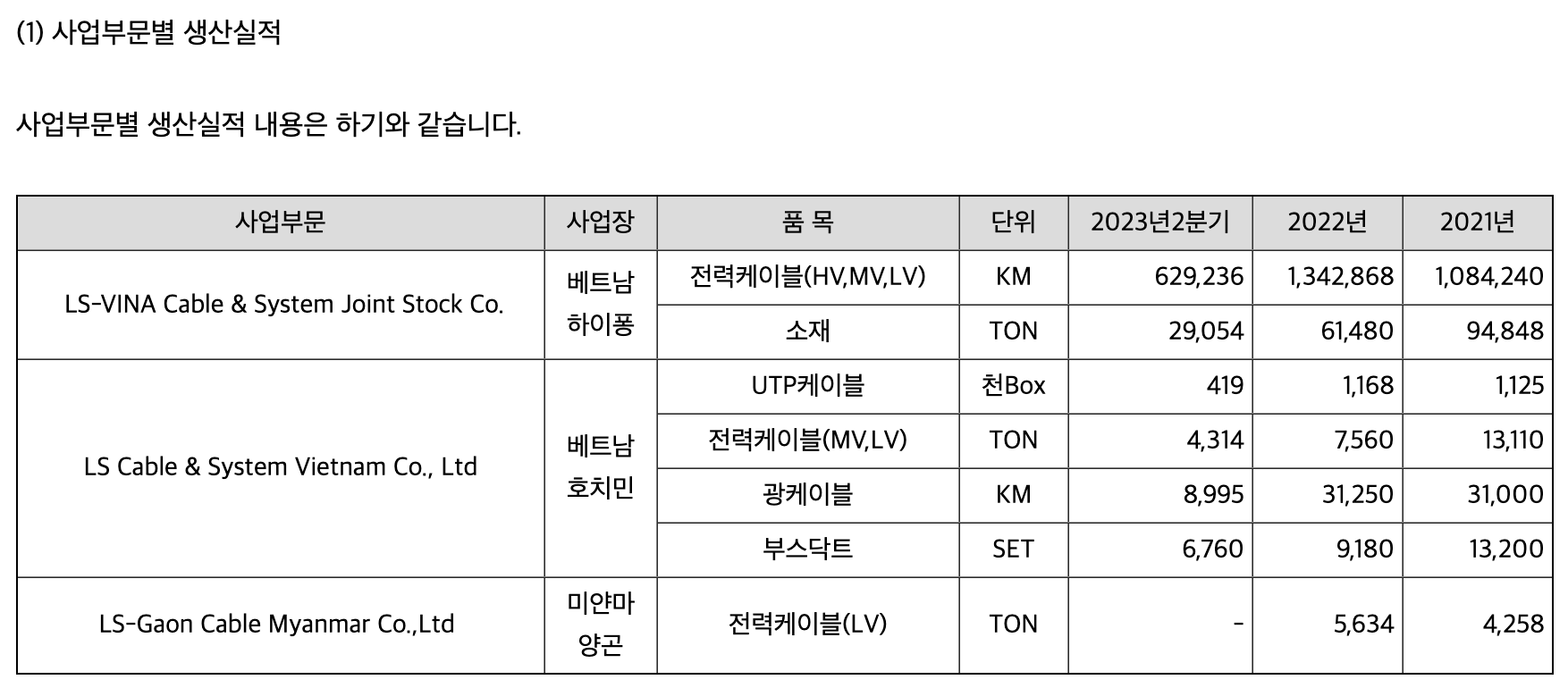 (1) 사업부문별 생산실적

사업부문별 생산실적 내용은 하기와 같습니다.

| 사업부문 | 사업장 | 품 목 | 단위 | 2023년2분기 | 2022년 | 2021년 |
|---|---|---|---|---|---|---|
| LS-VINA Cable & System Joint Stock Co. | 베트남 하이퐁 | 전력케이블(HV,MV,LV) | KM | 629,236 | 1,342,868 | 1,084,240 |
| | | 소재 | TON | 29,054 | 61,480 | 94,848 |
| LS Cable & System Vietnam Co., Ltd | 베트남 호치민 | UTP케이블 | 천Box | 419 | 1,168 | 1,125 |
| | | 전력케이블(MV,LV) | TON | 4,314 | 7,560 | 13,110 |
| | | 광케이블 | KM | 8,995 | 31,250 | 31,000 |
| | | 부스닥트 | SET | 6,760 | 9,180 | 13,200 |
| LS-Gaon Cable Myanmar Co.,Ltd | 미얀마 양곤 | 전력케이블(LV) | TON | - | 5,634 | 4,258 |